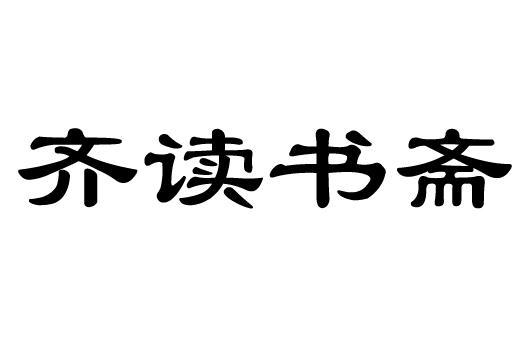 齐读书斋